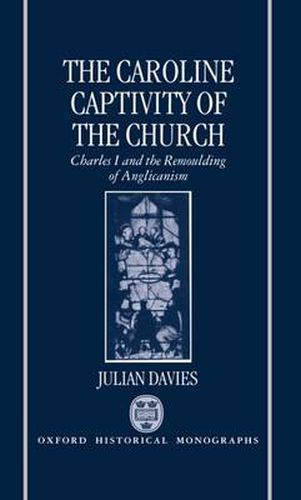 THE CAROLINE CAPTIVITY OF THE CHURCH

Charles I and the Remoulding of Anglicanism

JULIAN DAVIES

OXFORD HISTORICAL MONOGRAPHS